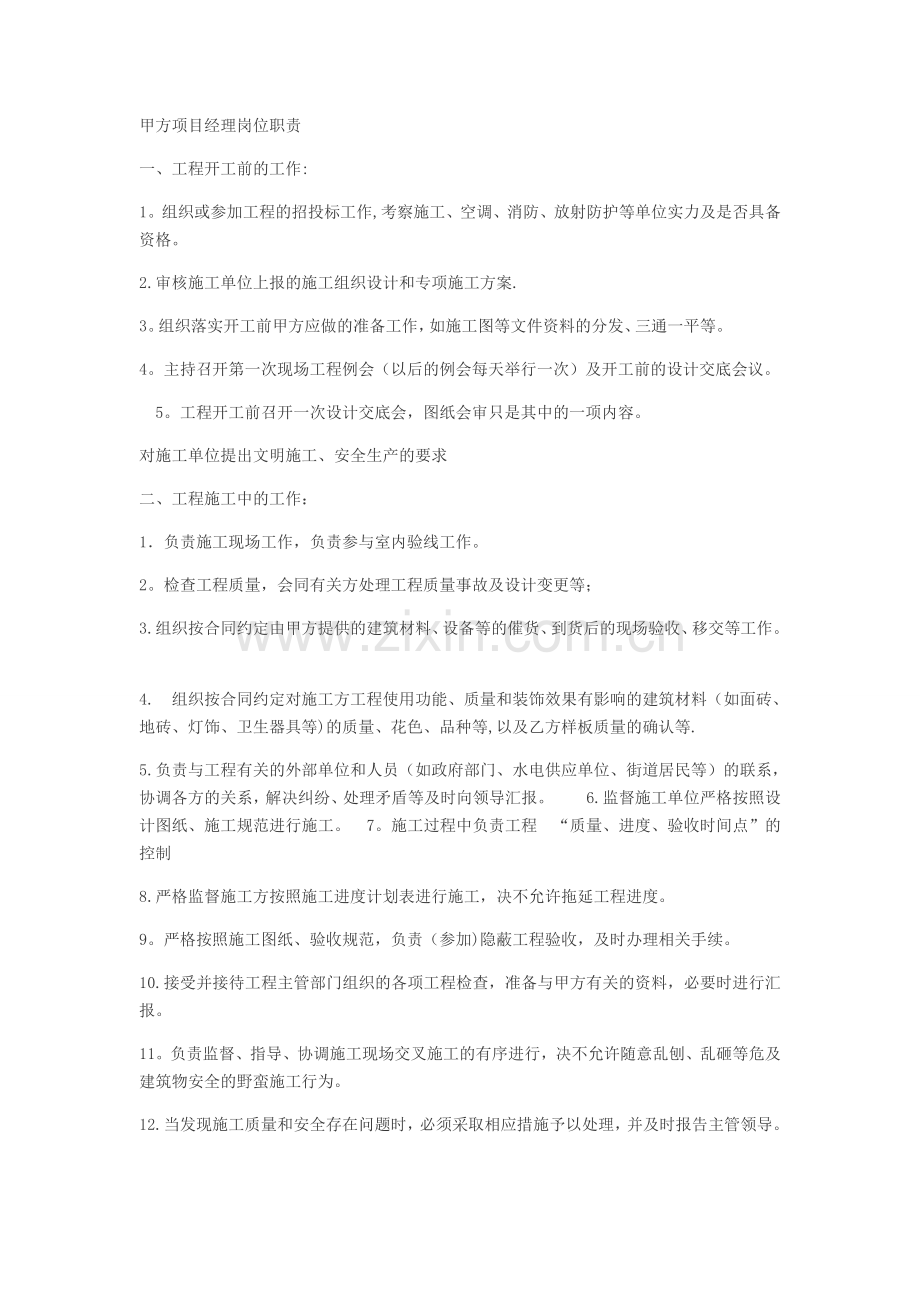 甲方项目经理岗位职责

一、工程开工前的工作:

1。组织或参加工程的招投标工作,考察施工、空调、消防、放射防护等单位实力及是否具备资格。

2.审核施工单位上报的施工组织设计和专项施工方案.

3。组织落实开工前甲方应做的准备工作,如施工图等文件资料的分发、三通一平等。

4。主持召开第一次现场工程例会（以后的例会每天举行一次）及开工前的设计交底会议。

5。工程开工前召开一次设计交底会，图纸会审只是其中的一项内容。

对施工单位提出文明施工、安全生产的要求

二、工程施工中的工作：

1．负责施工现场工作，负责参与室内验线工作。

2。检查工程质量，会同有关方处理工程质量事故及设计变更等;

3.组织按合同约定由甲方提供的建筑材料、设备等的催货、到货后的现场验收、移交等工作。

4. 组织按合同约定对施工方工程使用功能、质量和装饰效果有影响的建筑材料（如面砖、地砖、灯饰、卫生器具等)的质量、花色、品种等,以及乙方样板质量的确认等.

5.负责与工程有关的外部单位和人员（如政府部门、水电供应单位、街道居民等）的联系，协调各方的关系，解决纠纷、处理矛盾等及时向领导汇报。 6.监督施工单位严格按照设计图纸、施工规范进行施工。 7。施工过程中负责工程 “质量、进度、验收时间点”的控制

8.严格监督施工方按照施工进度计划表进行施工，决不允许拖延工程进度。

9。严格按照施工图纸、验收规范，负责（参加)隐蔽工程验收，及时办理相关手续。

10.接受并接待工程主管部门组织的各项工程检查，准备与甲方有关的资料，必要时进行汇报。

11。负责监督、指导、协调施工现场交叉施工的有序进行，决不允许随意乱刨、乱砸等危及建筑物安全的野蛮施工行为。

12.当发现施工质量和安全存在问题时，必须采取相应措施予以处理，并及时报告主管领导。

www.zixin.com.cn